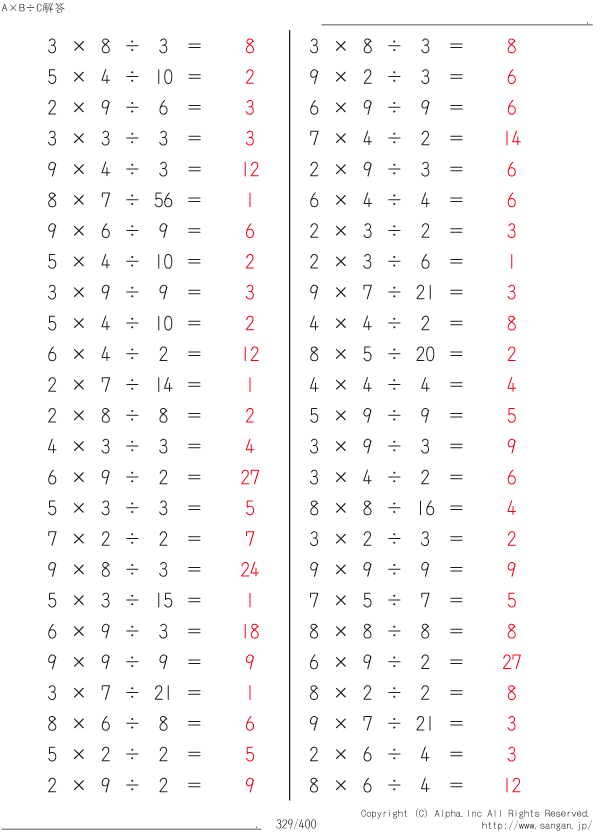 A×B÷C解答

$3 \times 8 \div 3 = 8$
$5 \times 4 \div 10 = 2$
$2 \times 9 \div 6 = 3$
$3 \times 3 \div 3 = 3$
$9 \times 4 \div 3 = 12$
$8 \times 7 \div 56 = 1$
$9 \times 6 \div 9 = 6$
$5 \times 4 \div 10 = 2$
$3 \times 9 \div 9 = 3$
$5 \times 4 \div 10 = 2$
$6 \times 4 \div 2 = 12$
$2 \times 7 \div 14 = 1$
$2 \times 8 \div 8 = 2$
$4 \times 3 \div 3 = 4$
$6 \times 9 \div 2 = 27$
$5 \times 3 \div 3 = 5$
$7 \times 2 \div 2 = 7$
$9 \times 8 \div 3 = 24$
$5 \times 3 \div 15 = 1$
$6 \times 9 \div 3 = 18$
$9 \times 9 \div 9 = 9$
$3 \times 7 \div 21 = 1$
$8 \times 6 \div 8 = 6$
$5 \times 2 \div 2 = 5$
$2 \times 9 \div 2 = 9$

$3 \times 8 \div 3 = 8$
$9 \times 2 \div 3 = 6$
$6 \times 9 \div 9 = 6$
$7 \times 4 \div 2 = 14$
$2 \times 9 \div 3 = 6$
$6 \times 4 \div 4 = 6$
$2 \times 3 \div 2 = 3$
$2 \times 3 \div 6 = 1$
$9 \times 7 \div 21 = 3$
$4 \times 4 \div 2 = 8$
$8 \times 5 \div 20 = 2$
$4 \times 4 \div 4 = 4$
$5 \times 9 \div 9 = 5$
$3 \times 9 \div 3 = 9$
$3 \times 4 \div 2 = 6$
$8 \times 8 \div 16 = 4$
$3 \times 2 \div 3 = 2$
$9 \times 9 \div 9 = 9$
$7 \times 5 \div 7 = 5$
$8 \times 8 \div 8 = 8$
$6 \times 9 \div 2 = 27$
$8 \times 2 \div 2 = 8$
$9 \times 7 \div 21 = 3$
$2 \times 6 \div 4 = 3$
$8 \times 6 \div 4 = 12$

329/400
Copyright (C) Alpha.Inc All Rights Reserved.
http://www.sangan.jp/